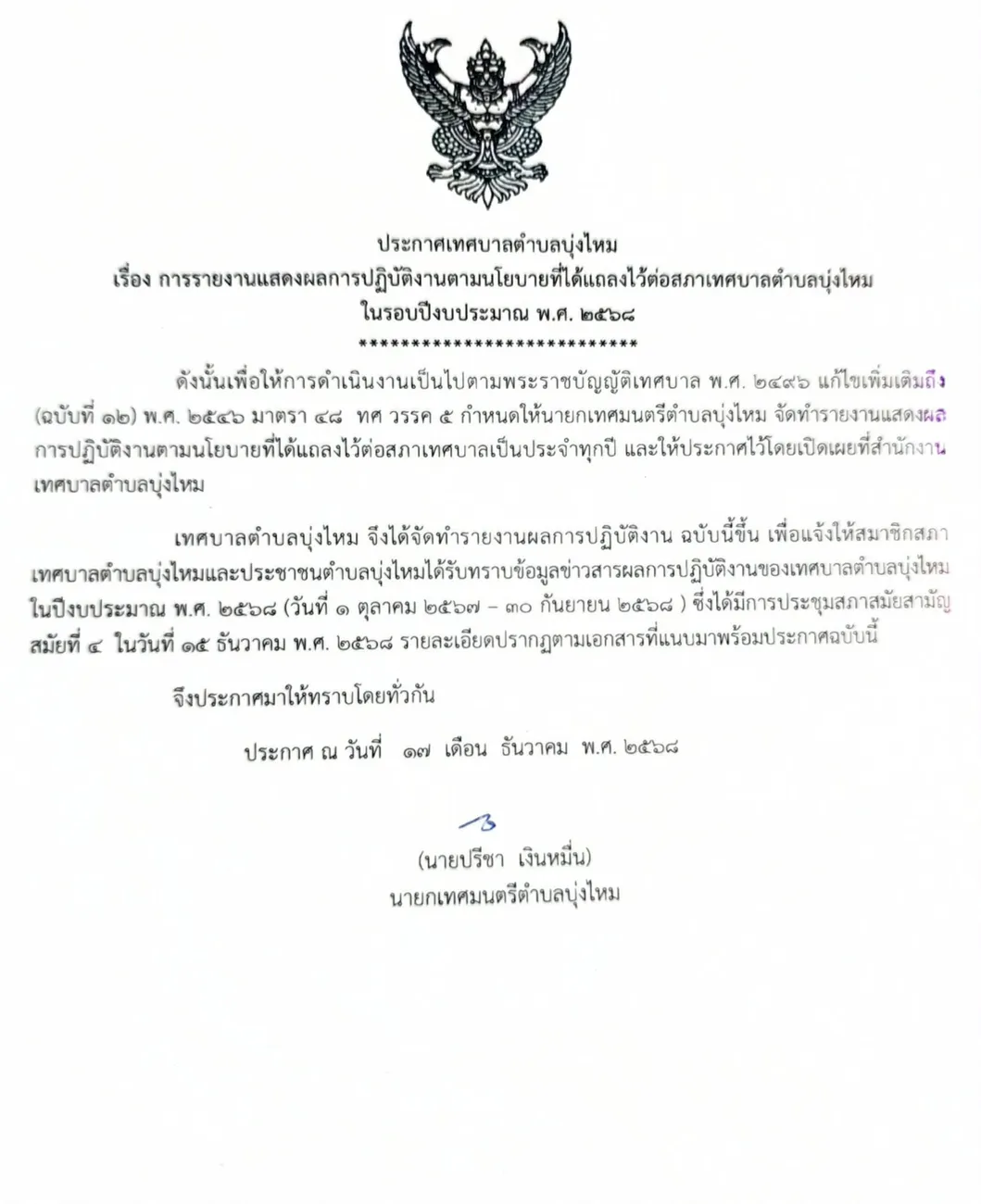 ประกาศเทศบาลตำบลบุ่งไหม
เรื่อง การรายงานแสดงผลการปฏิบัติงานตามนโยบายที่ได้แถลงไว้ต่อสภาเทศบาลตำบลบุ่งไหม
ในรอบปีงบประมาณ พ.ศ. ๒๕๖๘
****************************

ดังนั้นเพื่อให้การดำเนินงานเป็นไปตามพระราชบัญญัติเทศบาล พ.ศ. ๒๔๙๖ แก้ไขเพิ่มเติมถึง (ฉบับที่ ๑๒) พ.ศ. ๒๕๔๖ มาตรา ๔๘ ทศ วรรค ๕ กำหนดให้นายกเทศมนตรีตำบลบุ่งไหม จัดทำรายงานแสดงผลการปฏิบัติงานตามนโยบายที่ได้แถลงไว้ต่อสภาเทศบาลเป็นประจำทุกปี และให้ประกาศไว้โดยเปิดเผยที่สำนักงานเทศบาลตำบลบุ่งไหม

เทศบาลตำบลบุ่งไหม จึงได้จัดทำรายงานผลการปฏิบัติงาน ฉบับนี้ขึ้น เพื่อแจ้งให้สมาชิกสภาเทศบาลตำบลบุ่งไหมและประชาชนตำบลบุ่งไหมได้รับทราบข้อมูลข่าวสารผลการปฏิบัติงานของเทศบาลตำบลบุ่งไหม ในปีงบประมาณ พ.ศ. ๒๕๖๘ (วันที่ ๑ ตุลาคม ๒๕๖๗ – ๓๐ กันยายน ๒๕๖๘ ) ซึ่งได้มีการประชุมสภาสมัยสามัญ สมัยที่ ๔ ในวันที่ ๑๕ ธันวาคม พ.ศ. ๒๕๖๘ รายละเอียดปรากฏตามเอกสารที่แนบมาพร้อมประกาศฉบับนี้

จึงประกาศมาให้ทราบโดยทั่วกัน

ประกาศ ณ วันที่ ๑๗ เดือน ธันวาคม พ.ศ. ๒๕๖๘

(นายปรีชา เงินหมื่น)
นายกเทศมนตรีตำบลบุ่งไหม